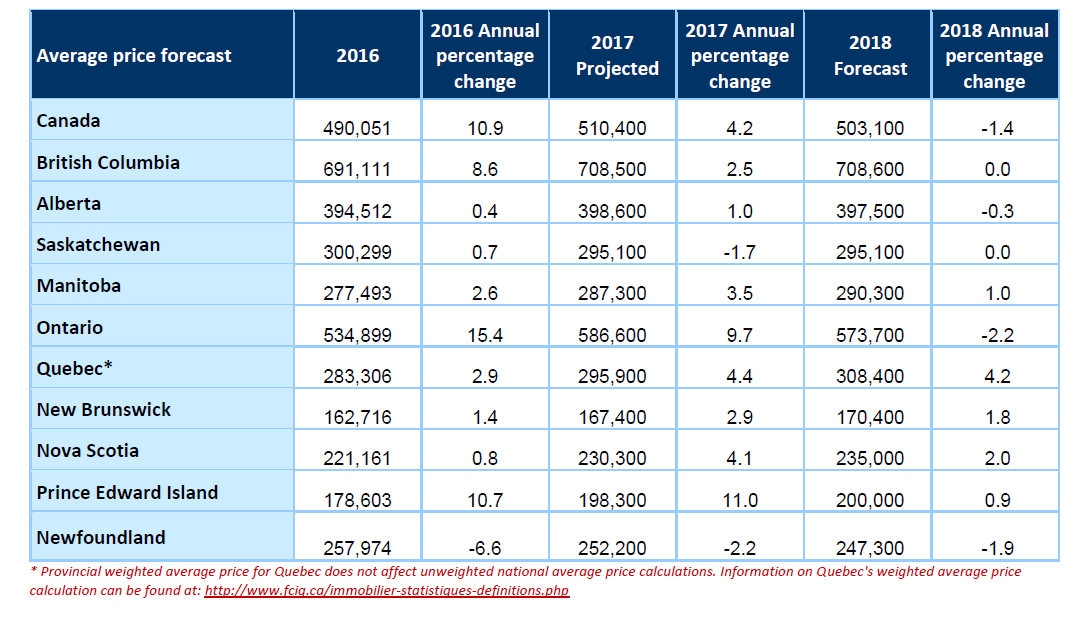 | Average price forecast | 2016 | 2016 Annual percentage change | 2017 Projected | 2017 Annual percentage change | 2018 Forecast | 2018 Annual percentage change |
|---|---|---|---|---|---|---|
| Canada | 490,051 | 10.9 | 510,400 | 4.2 | 503,100 | -1.4 |
| British Columbia | 691,111 | 8.6 | 708,500 | 2.5 | 708,600 | 0.0 |
| Alberta | 394,512 | 0.4 | 398,600 | 1.0 | 397,500 | -0.3 |
| Saskatchewan | 300,299 | 0.7 | 295,100 | -1.7 | 295,100 | 0.0 |
| Manitoba | 277,493 | 2.6 | 287,300 | 3.5 | 290,300 | 1.0 |
| Ontario | 534,899 | 15.4 | 586,600 | 9.7 | 573,700 | -2.2 |
| Quebec* | 283,306 | 2.9 | 295,900 | 4.4 | 308,400 | 4.2 |
| New Brunswick | 162,716 | 1.4 | 167,400 | 2.9 | 170,400 | 1.8 |
| Nova Scotia | 221,161 | 0.8 | 230,300 | 4.1 | 235,000 | 2.0 |
| Prince Edward Island | 178,603 | 10.7 | 198,300 | 11.0 | 200,000 | 0.9 |
| Newfoundland | 257,974 | -6.6 | 252,200 | -2.2 | 247,300 | -1.9 |

* Provincial weighted average price for Quebec does not affect unweighted national average price calculations. Information on Quebec's weighted average price calculation can be found at: http://www.fciq.ca/immobilier-statistiques-definitions.php